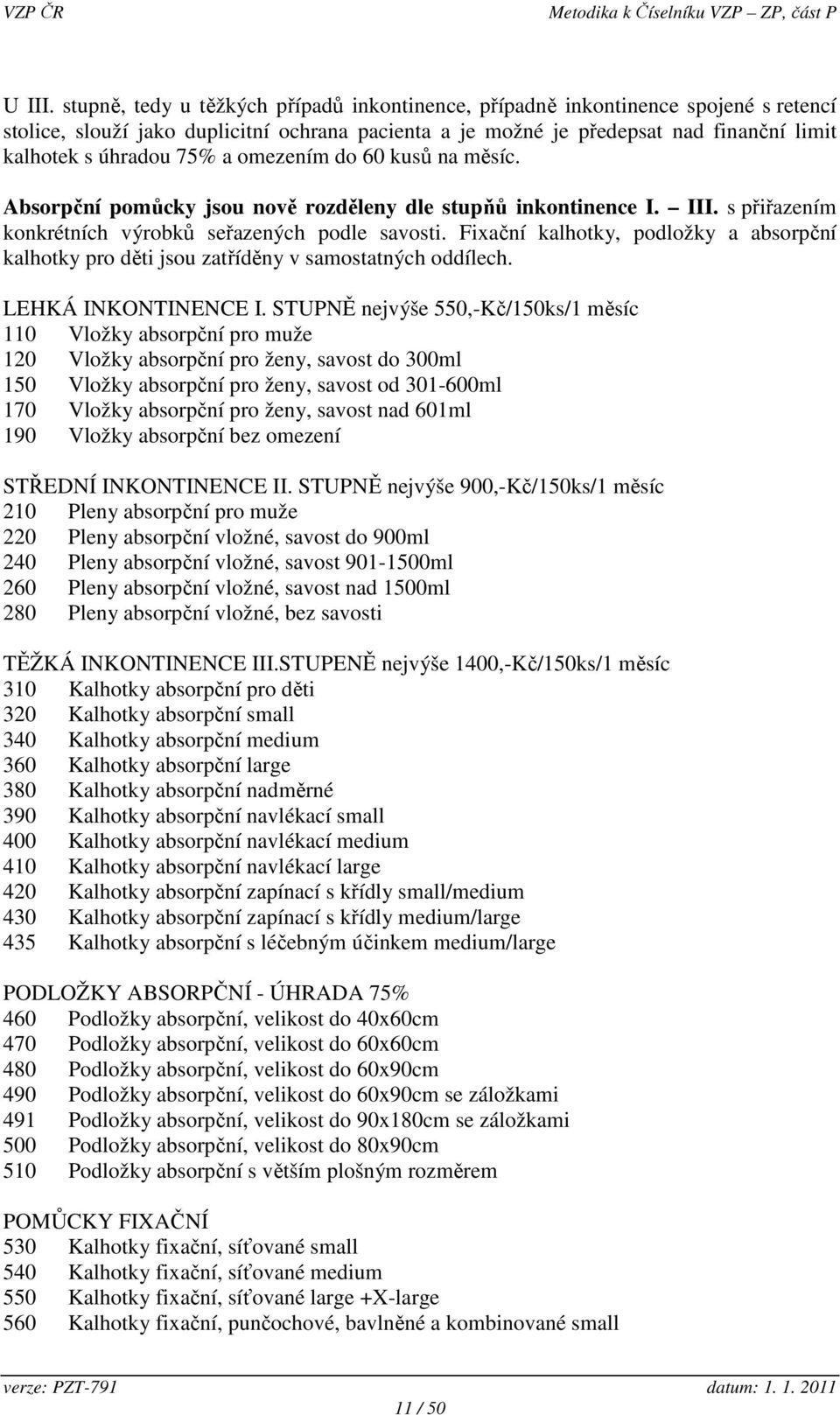 VZP ČR Metodika k Číselníku VZP – ZP, část P

U III. stupně, tedy u těžkých případů inkontinence, případně inkontinence spojené s retencí stolice, slouží jako duplicitní ochrana pacienta a je možné je předepsat nad finanční limit kalhotek s úhradou 75% a omezením do 60 kusů na měsíc.

Absorpční pomůcky jsou nově rozděleny dle stupňů inkontinence I. – III. s přiřazením konkrétních výrobků seřazených podle savosti. Fixační kalhotky, podložky a absorpční kalhotky pro děti jsou zatříděny v samostatných oddílech.

LEHKÁ INKONTINENCE I. STUPNĚ nejvýše 550,-Kč/150ks/1 měsíc
110 Vložky absorpční pro muže
120 Vložky absorpční pro ženy, savost do 300ml
150 Vložky absorpční pro ženy, savost od 301-600ml
170 Vložky absorpční pro ženy, savost nad 601ml
190 Vložky absorpční bez omezení

STŘEDNÍ INKONTINENCE II. STUPNĚ nejvýše 900,-Kč/150ks/1 měsíc
210 Pleny absorpční pro muže
220 Pleny absorpční vložné, savost do 900ml
240 Pleny absorpční vložné, savost 901-1500ml
260 Pleny absorpční vložné, savost nad 1500ml
280 Pleny absorpční vložné, bez savosti

TĚŽKÁ INKONTINENCE III.STUPENĚ nejvýše 1400,-Kč/150ks/1 měsíc
310 Kalhotky absorpční pro děti
320 Kalhotky absorpční small
340 Kalhotky absorpční medium
360 Kalhotky absorpční large
380 Kalhotky absorpční nadměrné
390 Kalhotky absorpční navlékací small
400 Kalhotky absorpční navlékací medium
410 Kalhotky absorpční navlékací large
420 Kalhotky absorpční zapínací s křídly small/medium
430 Kalhotky absorpční zapínací s křídly medium/large
435 Kalhotky absorpční s léčebným účinkem medium/large

PODLOŽKY ABSORPČNÍ - ÚHRADA 75%
460 Podložky absorpční, velikost do 40x60cm
470 Podložky absorpční, velikost do 60x60cm
480 Podložky absorpční, velikost do 60x90cm
490 Podložky absorpční, velikost do 60x90cm se záložkami
491 Podložky absorpční, velikost do 90x180cm se záložkami
500 Podložky absorpční, velikost do 80x90cm
510 Podložky absorpční s větším plošným rozměrem

POMŮCKY FIXAČNÍ
530 Kalhotky fixační, síťované small
540 Kalhotky fixační, síťované medium
550 Kalhotky fixační, síťované large +X-large
560 Kalhotky fixační, punčochové, bavlněné a kombinované small

verze: PZT-791 datum: 1. 1. 2011
11 / 50